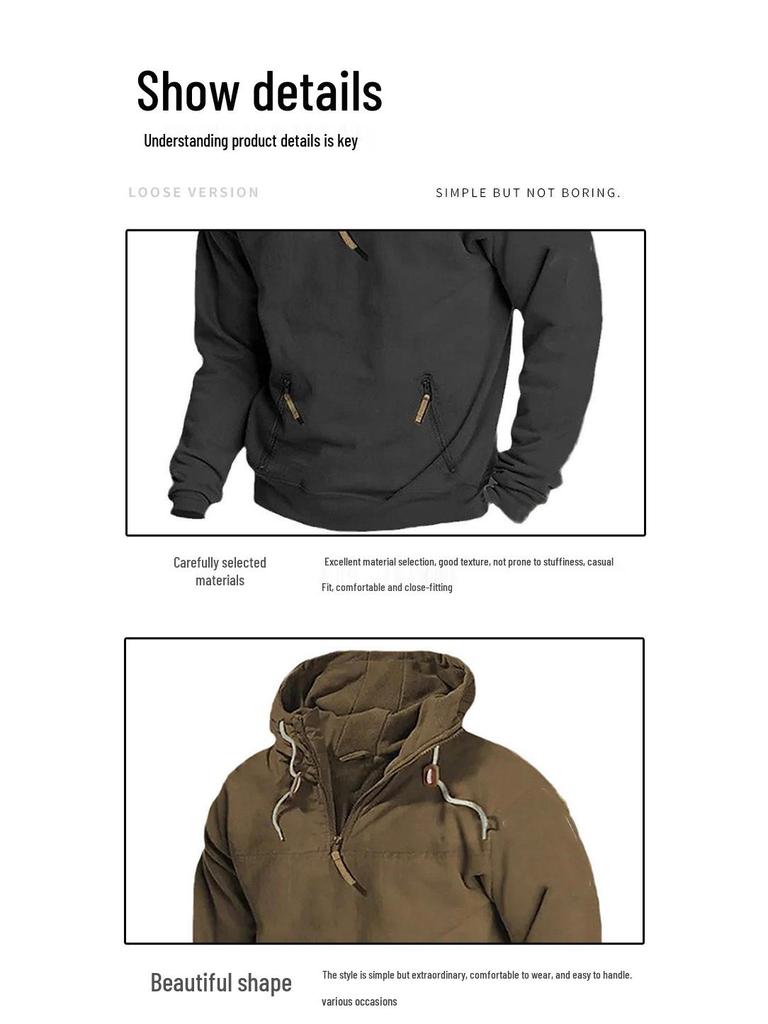 Show details

Understanding product details is key

LOOSE VERSION

SIMPLE BUT NOT BORING.

Carefully selected materials

Excellent material selection, good texture, not prone to stuffiness, casual

Fit, comfortable and close-fitting

Beautiful shape

The style is simple but extraordinary, comfortable to wear, and easy to handle.

various occasions